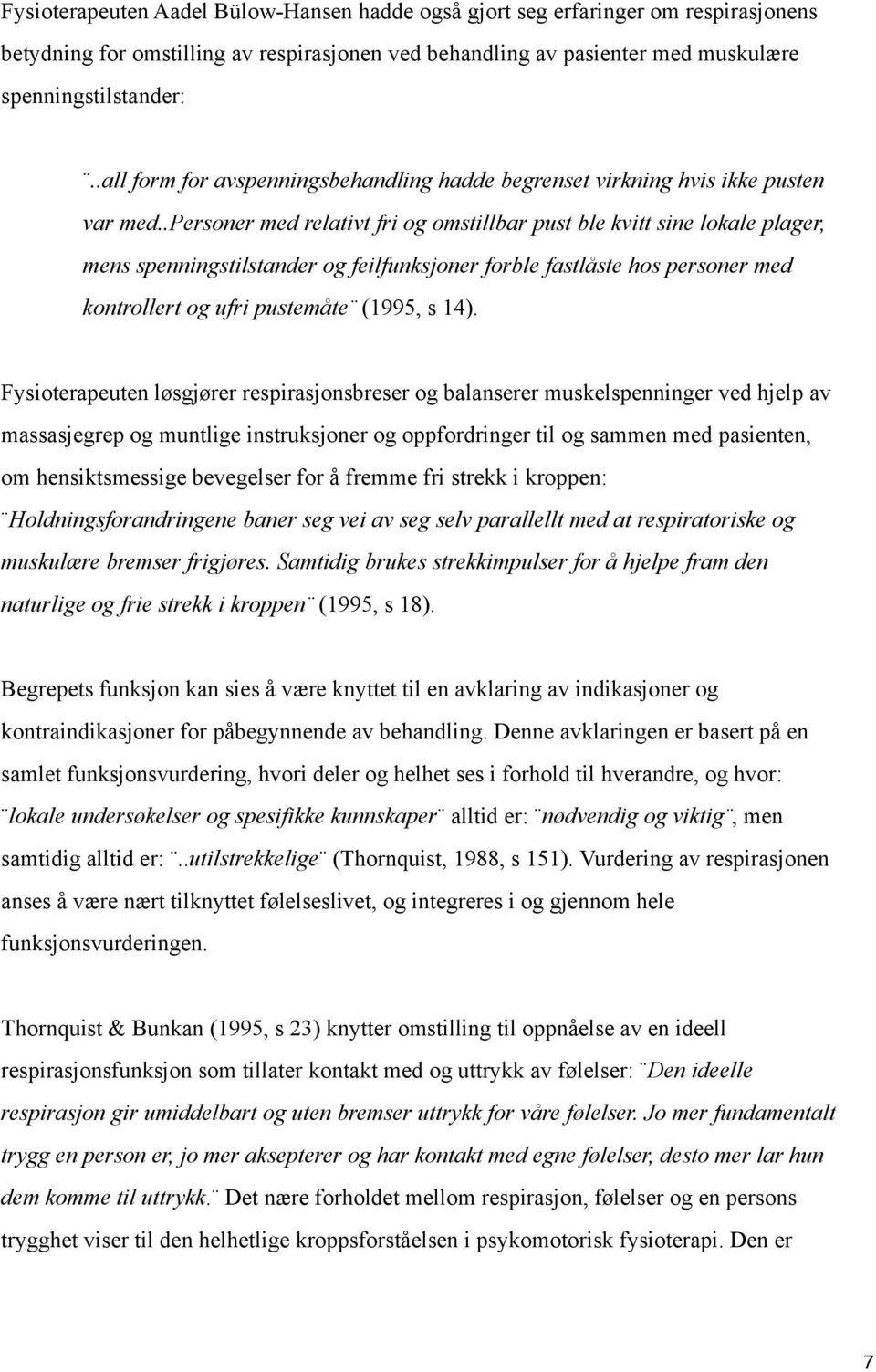 Fysioterapeuten Aadel Bülow-Hansen hadde også gjort seg erfaringer om respirasjonens betydning for omstilling av respirasjonen ved behandling av pasienter med muskulære spenningstilstander:

¨..all form for avspenningsbehandling hadde begrenset virkning hvis ikke pusten var med..Personer med relativt fri og omstillbar pust ble kvitt sine lokale plager, mens spenningstilstander og feilfunksjoner forble fastlåste hos personer med kontrollert og ufri pustemåte¨ (1995, s 14).

Fysioterapeuten løsgjører respirasjonsbreser og balanserer muskelspenninger ved hjelp av massasjegrep og muntlige instruksjoner og oppfordringer til og sammen med pasienten, om hensiktsmessige bevegelser for å fremme fri strekk i kroppen: ¨Holdningsforandringene baner seg vei av seg selv parallellt med at respiratoriske og muskulære bremser frigjøres. Samtidig brukes strekkimpulser for å hjelpe fram den naturlige og frie strekk i kroppen¨ (1995, s 18).

Begrepets funksjon kan sies å være knyttet til en avklaring av indikasjoner og kontraindikasjoner for påbegynnende av behandling. Denne avklaringen er basert på en samlet funksjonsvurdering, hvori deler og helhet ses i forhold til hverandre, og hvor: ¨lokale undersøkelser og spesifikke kunnskaper¨ alltid er: ¨nødvendig og viktig¨, men samtidig alltid er: ¨..utilstrekkelige¨ (Thornquist, 1988, s 151). Vurdering av respirasjonen anses å være nært tilknyttet følelseslivet, og integreres i og gjennom hele funksjonsvurderingen.

Thornquist & Bunkan (1995, s 23) knytter omstilling til oppnåelse av en ideell respirasjonsfunksjon som tillater kontakt med og uttrykk av følelser: ¨Den ideelle respirasjon gir umiddelbart og uten bremser uttrykk for våre følelser. Jo mer fundamentalt trygg en person er, jo mer aksepterer og har kontakt med egne følelser, desto mer lar hun dem komme til uttrykk.¨ Det nære forholdet mellom respirasjon, følelser og en persons trygghet viser til den helhetlige kroppsforståelsen i psykomotorisk fysioterapi. Den er

7